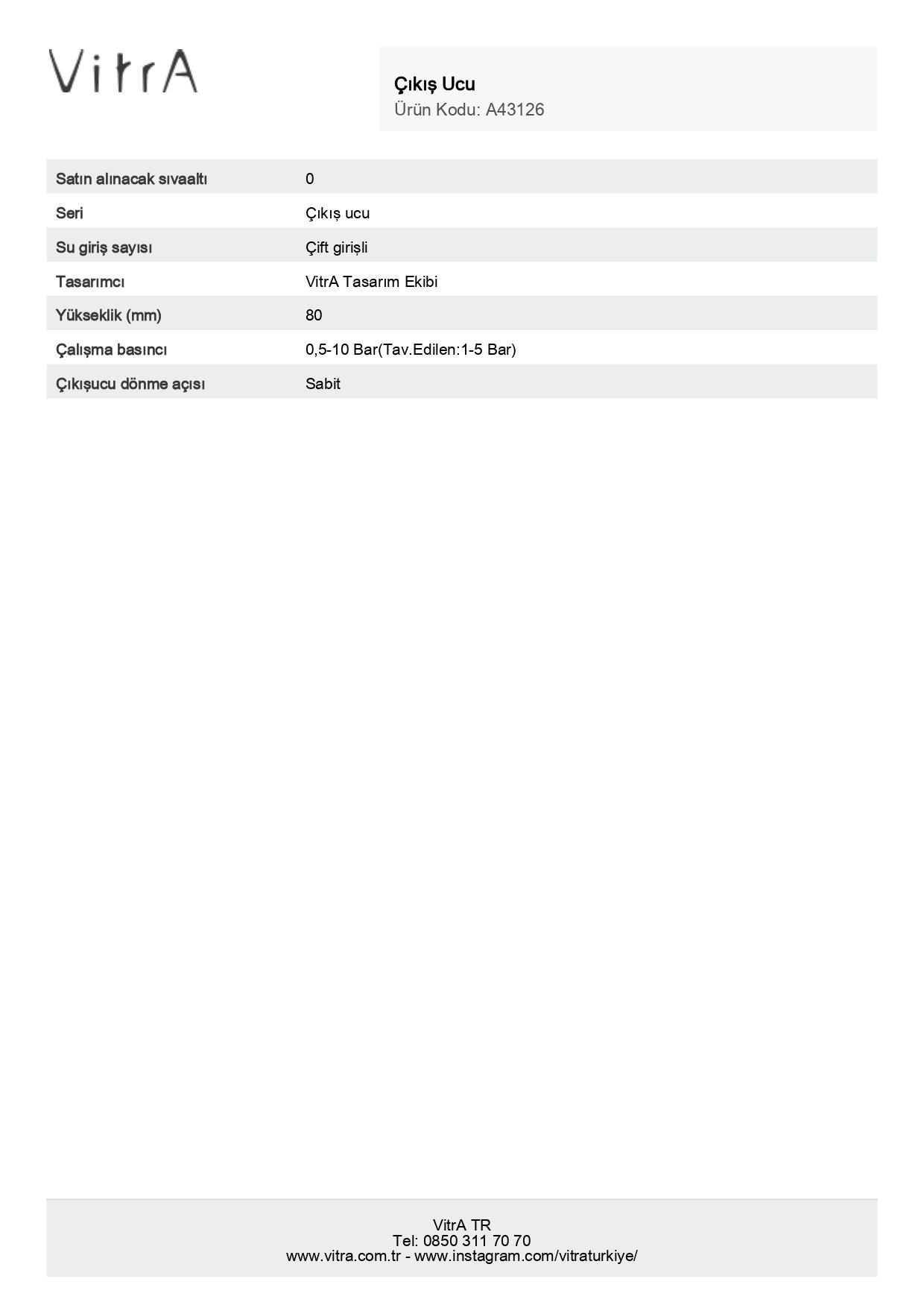 VitrA

Çıkış Ucu
Ürün Kodu: A43126

Satın alınacak sıvaaltı
0

Seri
Çıkış ucu

Su giriş sayısı
Çift girişli

Tasarımcı
VitrA Tasarım Ekibi

Yükseklik (mm)
80

Çalışma basıncı
0,5-10 Bar(Tav.Edilen:1-5 Bar)

Çıkışucu dönme açısı
Sabit

VitrA TR
Tel: 0850 311 70 70
www.vitra.com.tr - www.instagram.com/vitraturkiye/